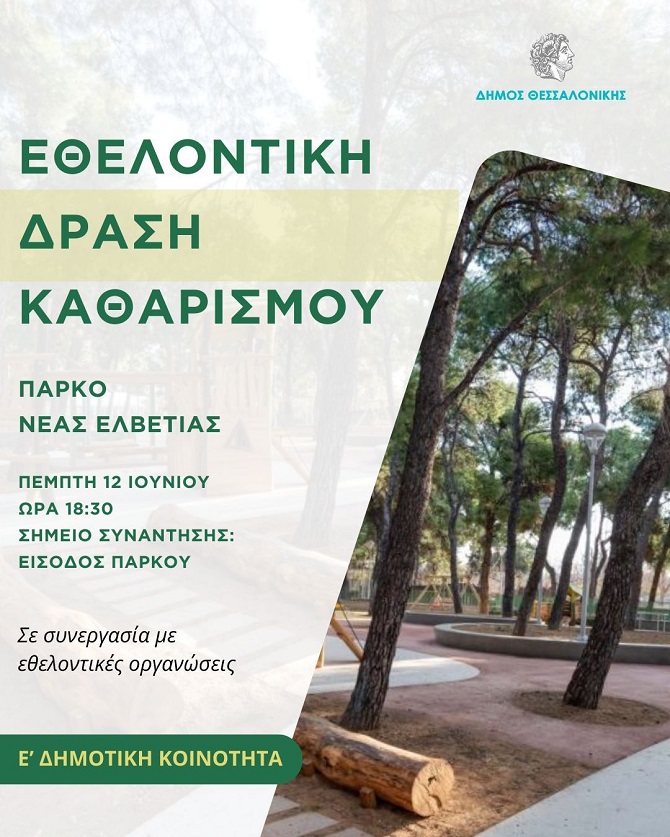 ΔΗΜΟΣ ΘΕΣΣΑΛΟΝΙΚΗΣ

ΕΘΕΛΟΝΤΙΚΗ ΔΡΑΣΗ ΚΑΘΑΡΙΣΜΟΥ

ΠΑΡΚΟ ΝΕΑΣ ΕΛΒΕΤΙΑΣ

ΠΕΜΠΤΗ 12 ΙΟΥΝΙΟΥ
ΩΡΑ 18:30
ΣΗΜΕΙΟ ΣΥΝΑΝΤΗΣΗΣ:
ΕΙΣΟΔΟΣ ΠΑΡΚΟΥ

Σε συνεργασία με εθελοντικές οργανώσεις

Ε' ΔΗΜΟΤΙΚΗ ΚΟΙΝΟΤΗΤΑ